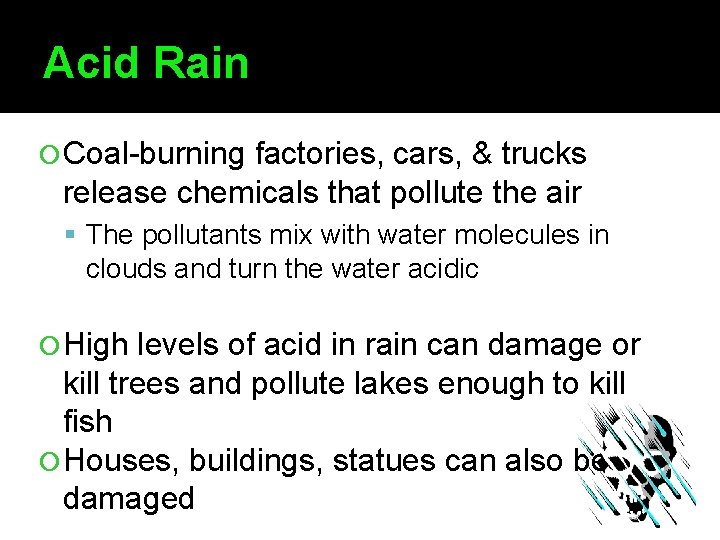 Acid Rain

Coal-burning factories, cars, & trucks release chemicals that pollute the air

The pollutants mix with water molecules in clouds and turn the water acidic

High levels of acid in rain can damage or kill trees and pollute lakes enough to kill fish

Houses, buildings, statues can also be damaged